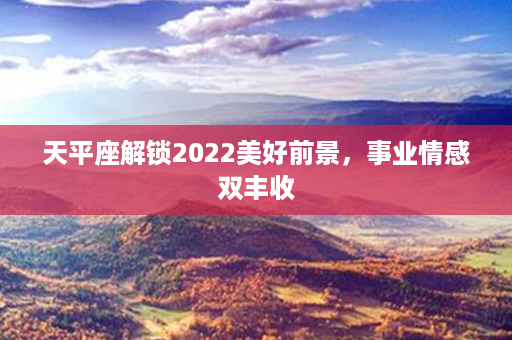 天平座解锁2022美好前景，事业情感双丰收